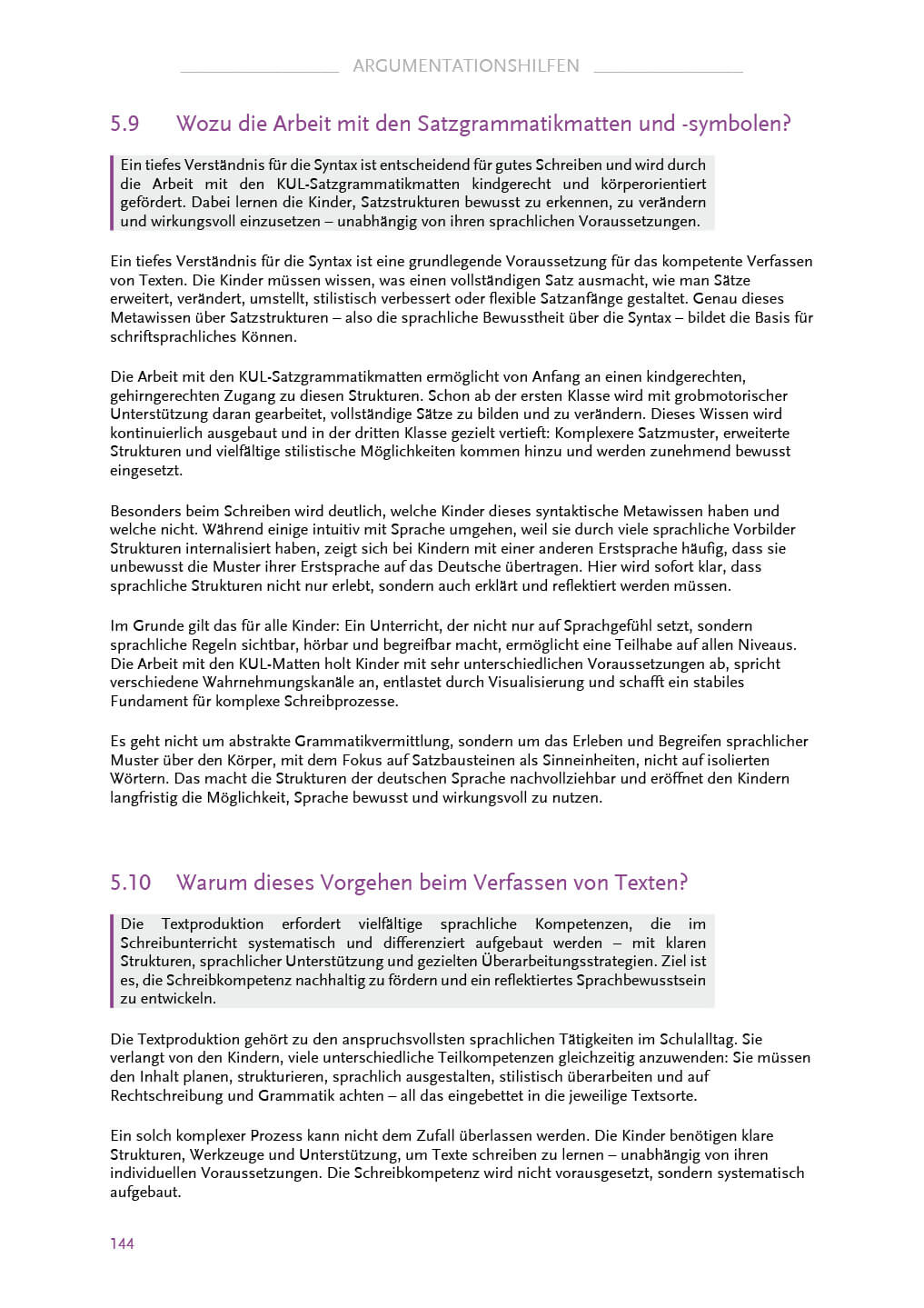 ARGUMENTATIONSHILFEN

5.9 Wozu die Arbeit mit den Satzgrammatikmatten und -symbolen?

Ein tiefes Verständnis für die Syntax ist entscheidend für gutes Schreiben und wird durch die Arbeit mit den KUL-Satzgrammatikmatten kindgerecht und körperorientiert gefördert. Dabei lernen die Kinder, Satzstrukturen bewusst zu erkennen, zu verändern und wirkungsvoll einzusetzen – unabhängig von ihren sprachlichen Voraussetzungen.

Ein tiefes Verständnis für die Syntax ist eine grundlegende Voraussetzung für das kompetente Verfassen von Texten. Die Kinder müssen wissen, was einen vollständigen Satz ausmacht, wie man Sätze erweitert, verändert, umstellt, stilistisch verbessert oder flexible Satzanfänge gestaltet. Genau dieses Metawissen über Satzstrukturen – also die sprachliche Bewusstheit über die Syntax – bildet die Basis für schriftsprachliches Können.

Die Arbeit mit den KUL-Satzgrammatikmatten ermöglicht von Anfang an einen kindgerechten, gehirngerechten Zugang zu diesen Strukturen. Schon ab der ersten Klasse wird mit grobmotorischer Unterstützung daran gearbeitet, vollständige Sätze zu bilden und zu verändern. Dieses Wissen wird kontinuierlich ausgebaut und in der dritten Klasse gezielt vertieft: Komplexere Satzmuster, erweiterte Strukturen und vielfältige stilistische Möglichkeiten kommen hinzu und werden zunehmend bewusst eingesetzt.

Besonders beim Schreiben wird deutlich, welche Kinder dieses syntaktische Metawissen haben und welche nicht. Während einige intuitiv mit Sprache umgehen, weil sie durch viele sprachliche Vorbilder Strukturen internalisiert haben, zeigt sich bei Kindern mit einer anderen Erstsprache häufig, dass sie unbewusst die Muster ihrer Erstsprache auf das Deutsche übertragen. Hier wird sofort klar, dass sprachliche Strukturen nicht nur erlebt, sondern auch erklärt und reflektiert werden müssen.

Im Grunde gilt das für alle Kinder: Ein Unterricht, der nicht nur auf Sprachgefühl setzt, sondern sprachliche Regeln sichtbar, hörbar und begreifbar macht, ermöglicht eine Teilhabe auf allen Niveaus. Die Arbeit mit den KUL-Matten holt Kinder mit sehr unterschiedlichen Voraussetzungen ab, spricht verschiedene Wahrnehmungskanäle an, entlastet durch Visualisierung und schafft ein stabiles Fundament für komplexe Schreibprozesse.

Es geht nicht um abstrakte Grammatikvermittlung, sondern um das Erleben und Begreifen sprachlicher Muster über den Körper, mit dem Fokus auf Satzbausteinen als Sinneinheiten, nicht auf isolierten Wörtern. Das macht die Strukturen der deutschen Sprache nachvollziehbar und eröffnet den Kindern langfristig die Möglichkeit, Sprache bewusst und wirkungsvoll zu nutzen.

5.10 Warum dieses Vorgehen beim Verfassen von Texten?

Die Textproduktion erfordert vielfältige sprachliche Kompetenzen, die im Schreibunterricht systematisch und differenziert aufgebaut werden – mit klaren Strukturen, sprachlicher Unterstützung und gezielten Überarbeitungsstrategien. Ziel ist es, die Schreibkompetenz nachhaltig zu fördern und ein reflektiertes Sprachbewusstsein zu entwickeln.

Die Textproduktion gehört zu den anspruchsvollsten sprachlichen Tätigkeiten im Schulalltag. Sie verlangt von den Kindern, viele unterschiedliche Teilkompetenzen gleichzeitig anzuwenden: Sie müssen den Inhalt planen, strukturieren, sprachlich ausgestalten, stilistisch überarbeiten und auf Rechtschreibung und Grammatik achten – all das eingebettet in die jeweilige Textsorte.

Ein solch komplexer Prozess kann nicht dem Zufall überlassen werden. Die Kinder benötigen klare Strukturen, Werkzeuge und Unterstützung, um Texte schreiben zu lernen – unabhängig von ihren individuellen Voraussetzungen. Die Schreibkompetenz wird nicht vorausgesetzt, sondern systematisch aufgebaut.

144